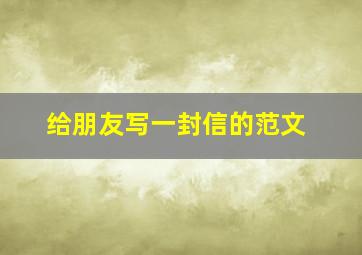 给朋友写一封信的范文